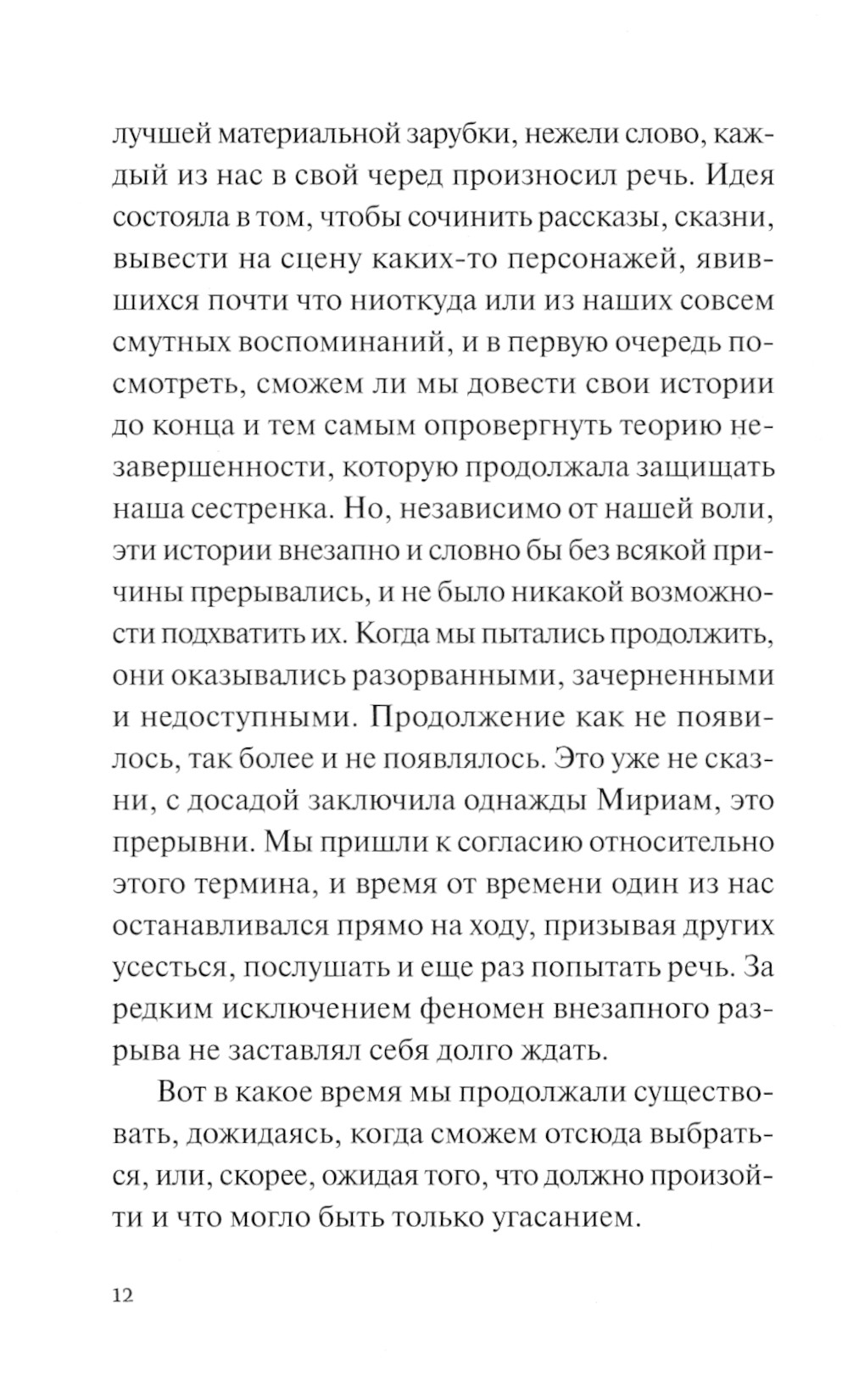 лучшей материальной зарубки, нежели слово, каждый из нас в свой черед произносил речь. Идея состояла в том, чтобы сочинить рассказы, сказни, вывести на сцену каких-то персонажей, явившихся почти что ниоткуда или из наших совсем смутных воспоминаний, и в первую очередь посмотреть, сможем ли мы довести свои истории до конца и тем самым опровергнуть теорию незавершенности, которую продолжала защищать наша сестренка. Но, независимо от нашей воли, эти истории внезапно и словно бы без всякой причины прерывались, и не было никакой возможности подхватить их. Когда мы пытались продолжить, они оказывались разорванными, зачерненными и недоступными. Продолжение как не появилось, так более и не появлялось. Это уже не сказни, с досадой заключила однажды Мириам, это прерывни. Мы пришли к согласию относительно этого термина, и время от времени один из нас останавливался прямо на ходу, призывая других усесться, послушать и еще раз попытать речь. За редким исключением феномен внезапного разрыва не заставлял себя долго ждать.

Вот в какое время мы продолжали существовать, дожидаясь, когда сможем отсюда выбраться, или, скорее, ожидая того, что должно произойти и что могло быть только угасанием.

12